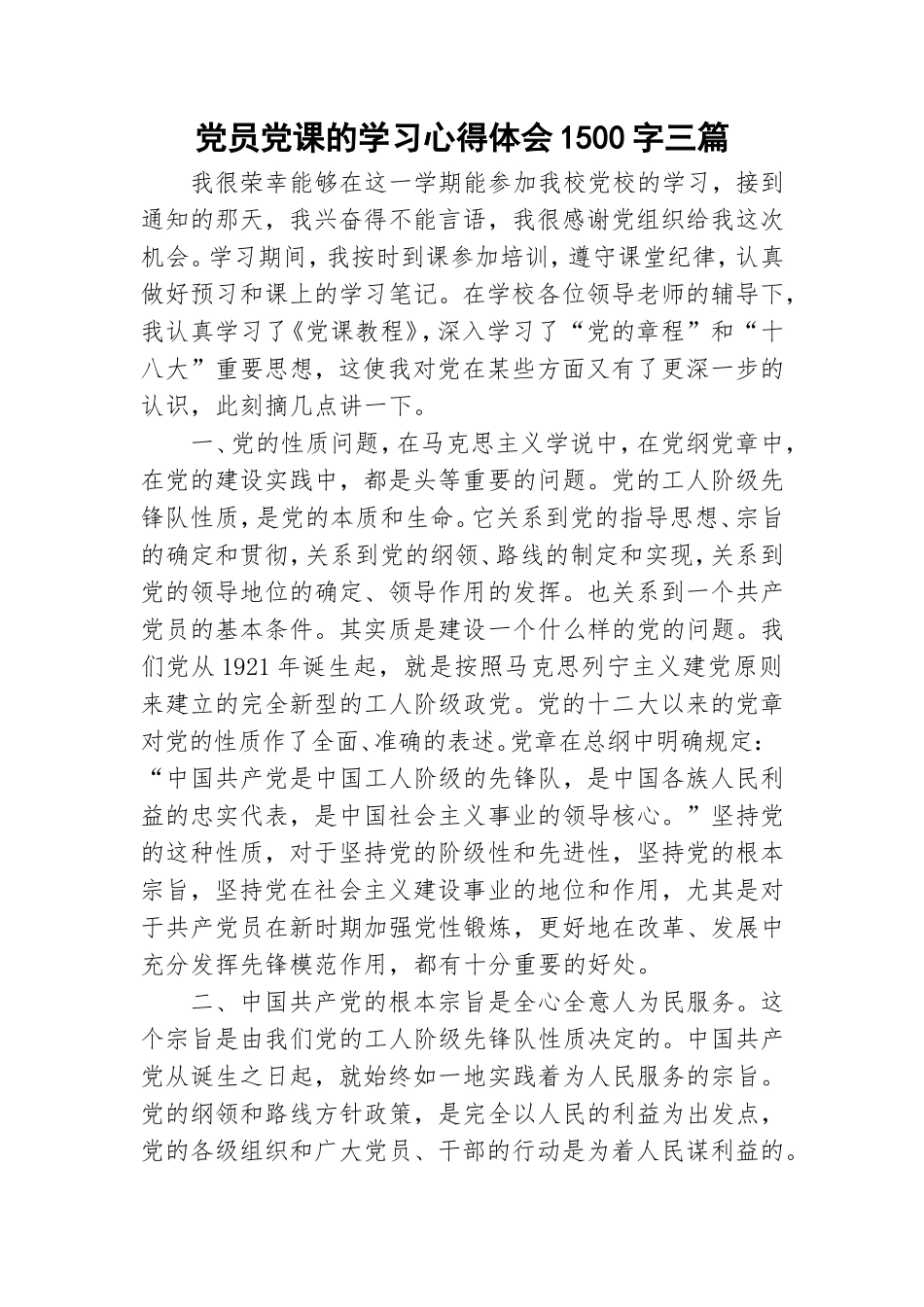 党员党课的学习心得体会1500字三篇

我很荣幸能够在这一学期能参加我校党校的学习，接到通知的那天，我兴奋得不能言语，我很感谢党组织给我这次机会。学习期间，我按时到课参加培训，遵守课堂纪律，认真做好预习和课上的学习笔记。在学校各位领导老师的辅导下，我认真学习了《党课教程》，深入学习了“党的章程”和“十八大”重要思想，这使我对党在某些方面又有了更深一步的认识，此刻摘几点讲一下。

一、党的性质问题，在马克思主义学说中，在党纲党章中，在党的建设实践中，都是头等重要的问题。党的工人阶级先锋队性质，是党的本质和生命。它关系到党的指导思想、宗旨的确定和贯彻，关系到党的纲领、路线的制定和实现，关系到党的领导地位的确定、领导作用的发挥。也关系到一个共产党员的基本条件。其实质是建设一个什么样的党的问题。我们党从1921年诞生起，就是按照马克思列宁主义建党原则来建立的完全新型的工人阶级政党。党的十二大以来的党章对党的性质作了全面、准确的表述。党章在总纲中明确规定：“中国共产党是中国工人阶级的先锋队，是中国各族人民利益的忠实代表，是中国社会主义事业的领导核心。”坚持党的这种性质，对于坚持党的阶级性和先进性，坚持党的根本宗旨，坚持党在社会主义建设事业的地位和作用，尤其是对于共产党员在新时期加强党性锻炼，更好地在改革、发展中充分发挥先锋模范作用，都有十分重要的好处。

二、中国共产党的根本宗旨是全心全意人为民服务。这个宗旨是由我们党的工人阶级先锋队性质决定的。中国共产党从诞生之日起，就始终如一地实践着为人民服务的宗旨。党的纲领和路线方针政策，是完全以人民的利益为出发点，党的各级组织和广大党员、干部的行动是为着人民谋利益的。